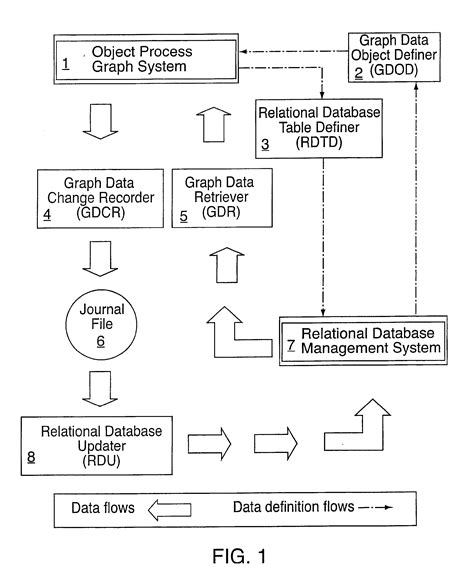 1 Object Process Graph System

Graph Data Object Definer
2 (GDOD)

Relational Database Table Definer
3 (RDTD)

Graph Data Change Recorder
4 (GDCR)

Graph Data Retriever
5 (GDR)

Journal File
6

7 Relational Database Management System

Relational Database Updater
8 (RDU)

Data flows

Data definition flows

FIG. 1